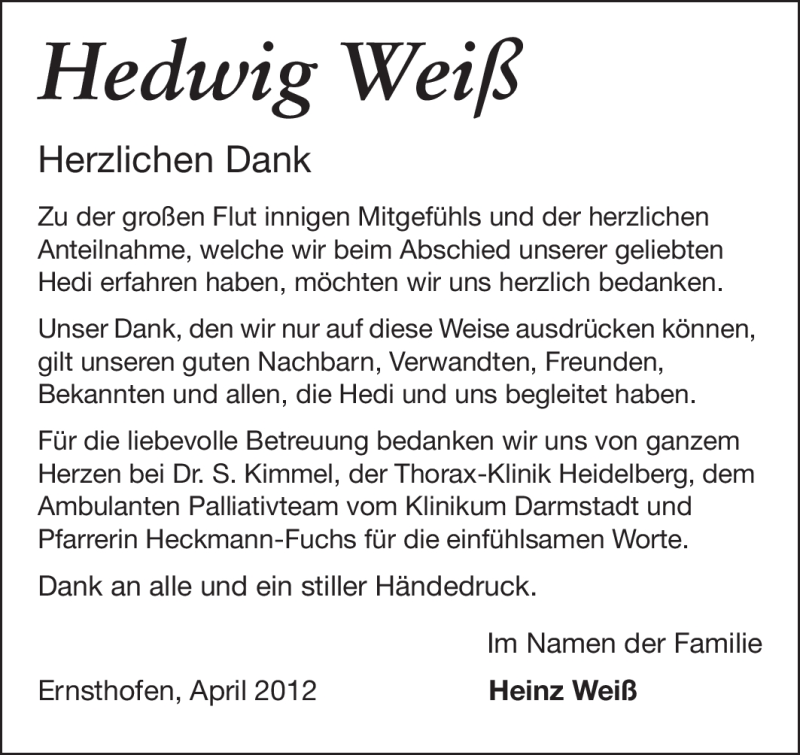 Hedwig Weiß

Herzlichen Dank

Zu der großen Flut innigen Mitgefühls und der herzlichen Anteilnahme, welche wir beim Abschied unserer geliebten Hedi erfahren haben, möchten wir uns herzlich bedanken.

Unser Dank, den wir nur auf diese Weise ausdrücken können, gilt unseren guten Nachbarn, Verwandten, Freunden, Bekannten und allen, die Hedi und uns begleitet haben.

Für die liebevolle Betreuung bedanken wir uns von ganzem Herzen bei Dr. S. Kimmel, der Thorax-Klinik Heidelberg, dem Ambulanten Palliativteam vom Klinikum Darmstadt und Pfarrerin Heckmann-Fuchs für die einfühlsamen Worte.

Dank an alle und ein stiller Händedruck.

Im Namen der Familie

Ernsthofen, April 2012

Heinz Weiß